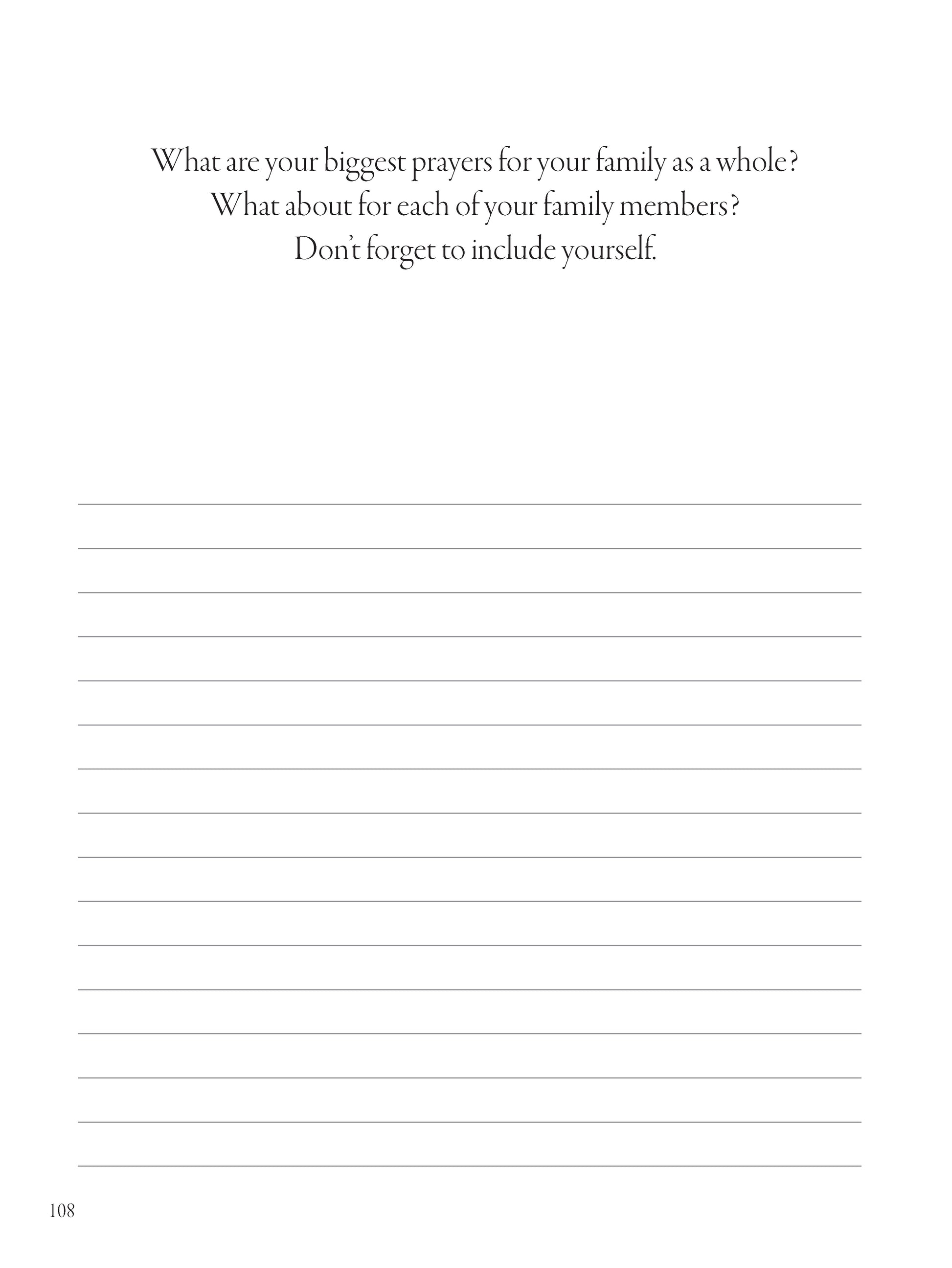 What are your biggest prayers for your family as a whole?
What about for each of your family members?
Don't forget to include yourself.

____
____
____
____
____
____
____
____
____
____
____
____
____
____
____
____

108